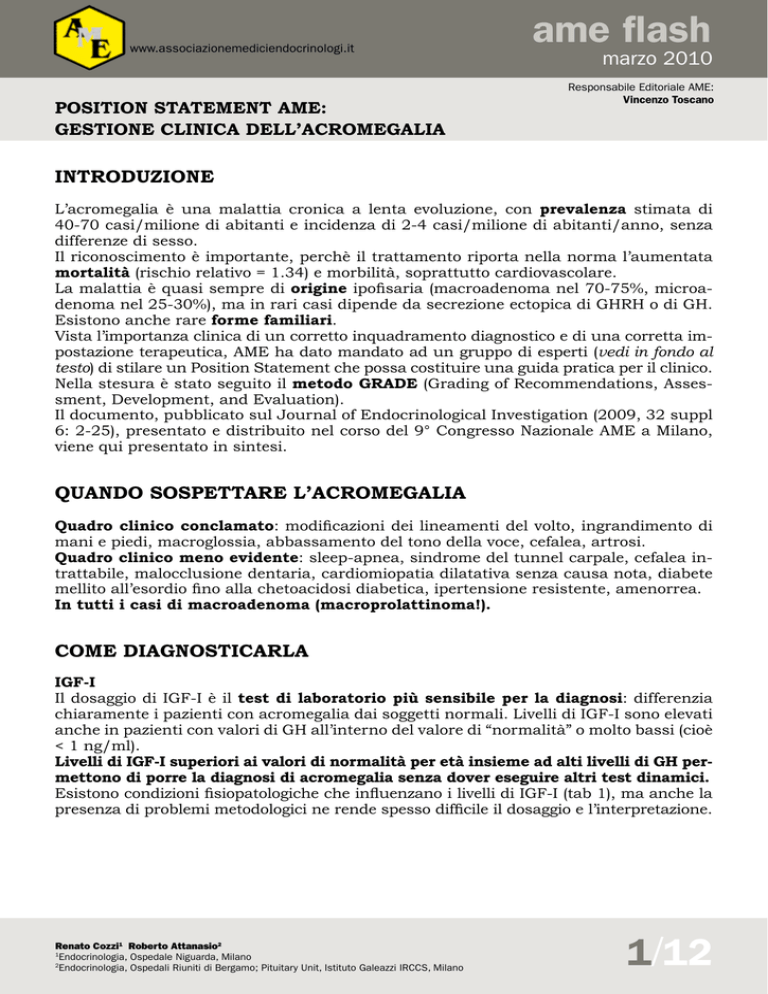 AME

www.associazionemediciendocrinologi.it

ame flash
marzo 2010

Responsabile Editoriale AME:
Vincenzo Toscano

POSITION STATEMENT AME:
GESTIONE CLINICA DELL'ACROMEGALIA

INTRODUZIONE

L'acromegalia è una malattia cronica a lenta evoluzione, con prevalenza stimata di 40-70 casi/milione di abitanti e incidenza di 2-4 casi/milione di abitanti/anno, senza differenze di sesso.
Il riconoscimento è importante, perchè il trattamento riporta nella norma l'aumentata mortalità (rischio relativo = 1.34) e morbilità, soprattutto cardiovascolare.
La malattia è quasi sempre di origine ipofisaria (macroadenoma nel 70-75%, microadenoma nel 25-30%), ma in rari casi dipende da secrezione ectopica di GHRH o di GH.
Esistono anche rare forme familiari.
Vista l'importanza clinica di un corretto inquadramento diagnostico e di una corretta impostazione terapeutica, AME ha dato mandato ad un gruppo di esperti (vedi in fondo al testo) di stilare un Position Statement che possa costituire una guida pratica per il clinico.
Nella stesura è stato seguito il metodo GRADE (Grading of Recommendations, Assessment, Development, and Evaluation).
Il documento, pubblicato sul Journal of Endocrinological Investigation (2009, 32 suppl 6: 2-25), presentato e distribuito nel corso del 9° Congresso Nazionale AME a Milano, viene qui presentato in sintesi.

QUANDO SOSPETTARE L'ACROMEGALIA

Quadro clinico conclamato: modificazioni dei lineamenti del volto, ingrandimento di mani e piedi, macroglossia, abbassamento del tono della voce, cefalea, artrosi.
Quadro clinico meno evidente: sleep-apnea, sindrome del tunnel carpale, cefalea intrattabile, malocclusione dentaria, cardiomiopatia dilatativa senza causa nota, diabete mellito all'esordio fino alla chetoacidosi diabetica, ipertensione resistente, amenorrea.
In tutti i casi di macroadenoma (macroprolattinoma!).

COME DIAGNOSTICARLA

IGF-I
Il dosaggio di IGF-I è il test di laboratorio più sensibile per la diagnosi: differenzia chiaramente i pazienti con acromegalia dai soggetti normali. Livelli di IGF-I sono elevati anche in pazienti con valori di GH all'interno del valore di "normalità" o molto bassi (cioè < 1 ng/ml).
Livelli di IGF-I superiori ai valori di normalità per età insieme ad alti livelli di GH permettono di porre la diagnosi di acromegalia senza dover eseguire altri test dinamici.
Esistono condizioni fisiopatologiche che influenzano i livelli di IGF-I (tab 1), ma anche la presenza di problemi metodologici ne rende spesso difficile il dosaggio e l'interpretazione.

Renato Cozzi$^{1}$ Roberto Attanasio$^{2}$
$^{1}$Endocrinologia, Ospedale Niguarda, Milano
$^{2}$Endocrinologia, Ospedali Riuniti di Bergamo; Pituitary Unit, Istituto Galeazzi IRCCS, Milano

1/12